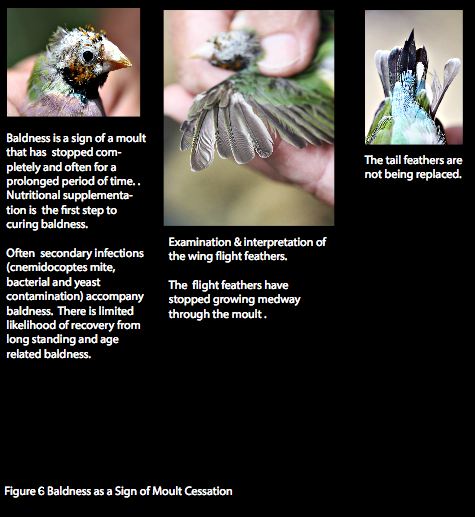 Baldness is a sign of a moult that has stopped completely and often for a prolonged period of time. . Nutritional supplementation is the first step to curing baldness.

Often secondary infections (cnemidocoptes mite, bacterial and yeast contamination) accompany baldness. There is limited likelihood of recovery from long standing and age related baldness.

Examination & interpretation of the wing flight feathers.

The flight feathers have stopped growing medway through the moult .

The tail feathers are not being replaced.

Figure 6 Baldness as a Sign of Moult Cessation